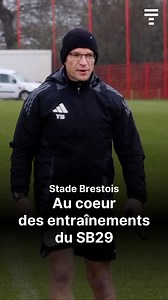 YB

Stade Brestois

Au coeur des entraînements du SB29